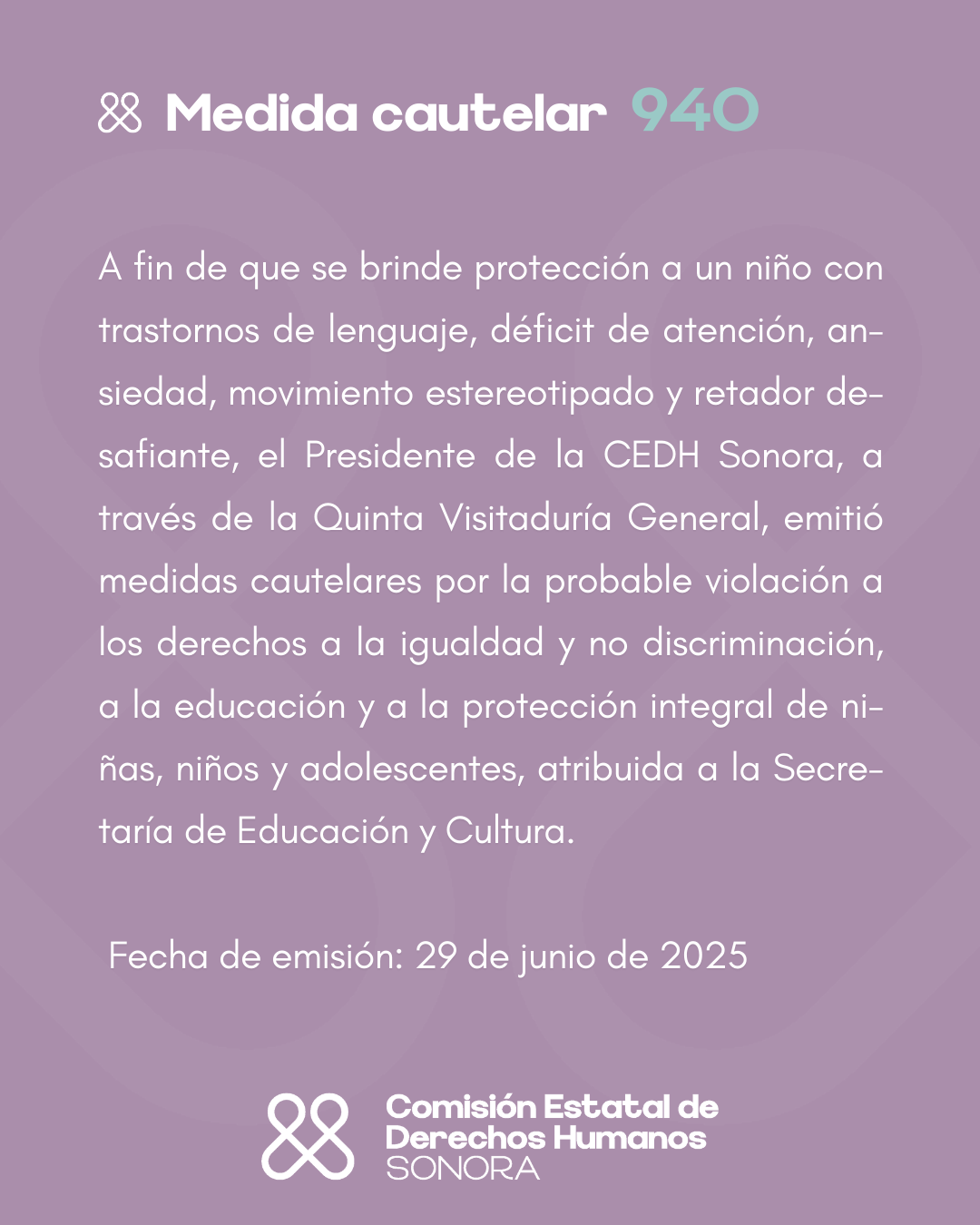 Medida cautelar 940

A fin de que se brinde protección a un niño con trastornos de lenguaje, déficit de atención, ansiedad, movimiento estereotipado y retador desafiante, el Presidente de la CEDH Sonora, a través de la Quinta Visitaduría General, emitió medidas cautelares por la probable violación a los derechos a la igualdad y no discriminación, a la educación y a la protección integral de niñas, niños y adolescentes, atribuida a la Secretaría de Educación y Cultura.

Fecha de emisión: 29 de junio de 2025

Comisión Estatal de Derechos Humanos SONORA